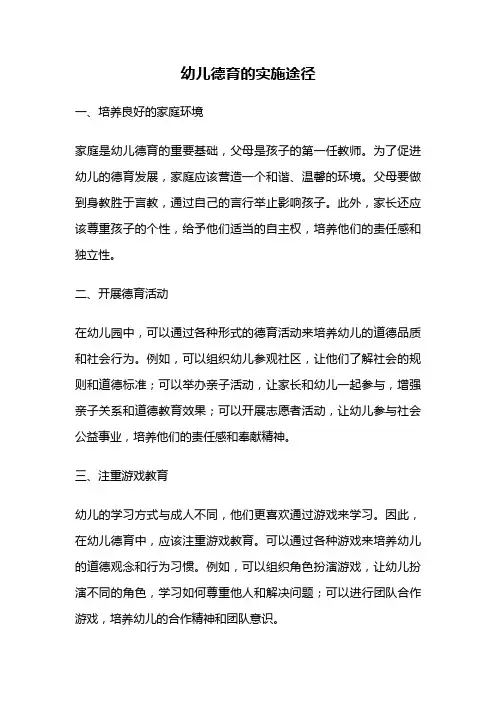 幼儿德育的实施途径

一、培养良好的家庭环境

家庭是幼儿德育的重要基础，父母是孩子的第一任教师。为了促进幼儿的德育发展，家庭应该营造一个和谐、温馨的环境。父母要做到身教胜于言教，通过自己的言行举止影响孩子。此外，家长还应该尊重孩子的个性，给予他们适当的自主权，培养他们的责任感和独立性。

二、开展德育活动

在幼儿园中，可以通过各种形式的德育活动来培养幼儿的道德品质和社会行为。例如，可以组织幼儿参观社区，让他们了解社会的规则和道德标准；可以举办亲子活动，让家长和幼儿一起参与，增强亲子关系和道德教育效果；可以开展志愿者活动，让幼儿参与社会公益事业，培养他们的责任感和奉献精神。

三、注重游戏教育

幼儿的学习方式与成人不同，他们更喜欢通过游戏来学习。因此，在幼儿德育中，应该注重游戏教育。可以通过各种游戏来培养幼儿的道德观念和行为习惯。例如，可以组织角色扮演游戏，让幼儿扮演不同的角色，学习如何尊重他人和解决问题；可以进行团队合作游戏，培养幼儿的合作精神和团队意识。